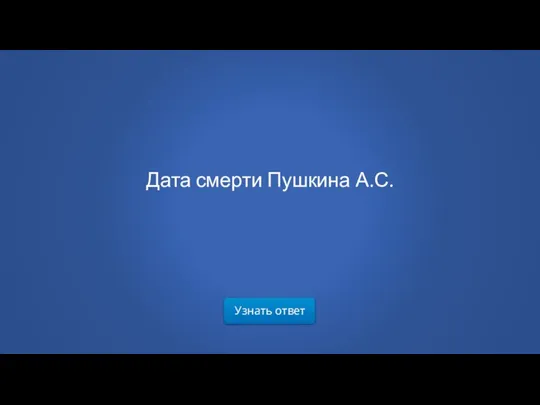 Дата смерти Пушкина А.С.

Узнать ответ